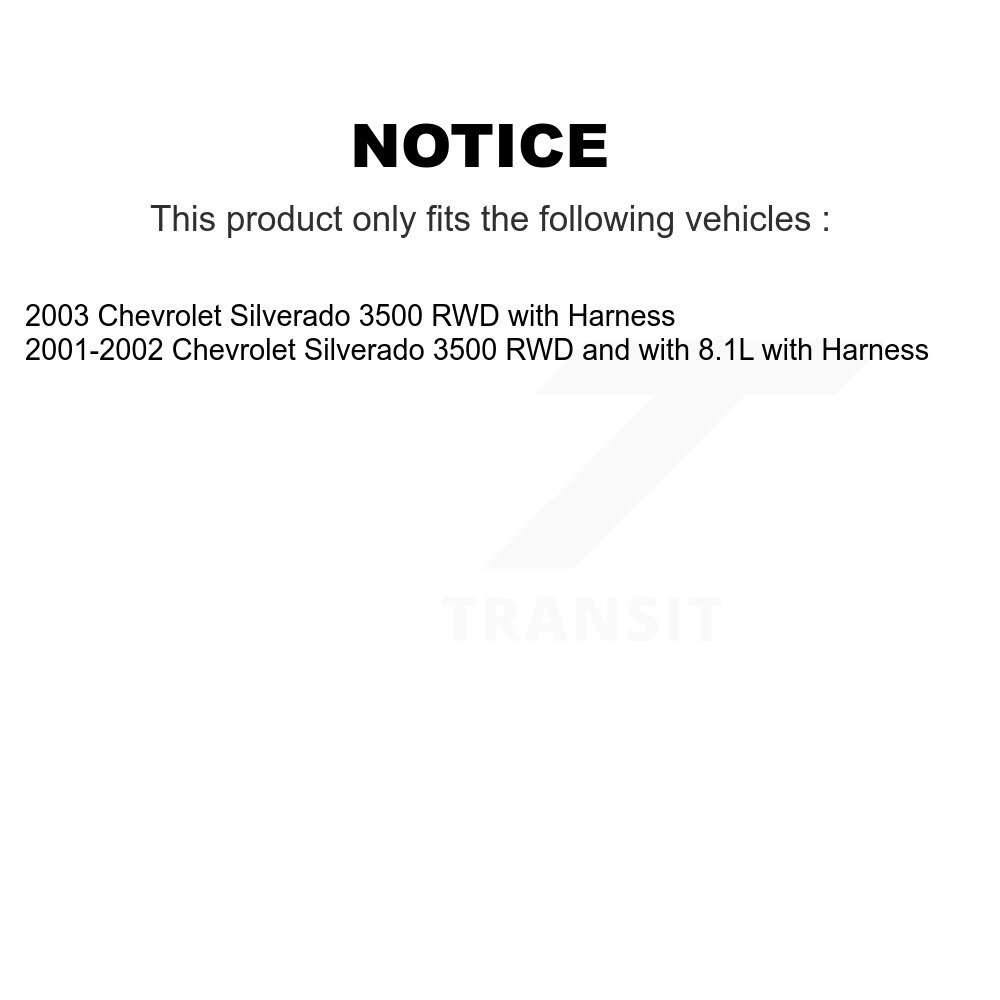 NOTICE

This product only fits the following vehicles :

2003 Chevrolet Silverado 3500 RWD with Harness
2001-2002 Chevrolet Silverado 3500 RWD and with 8.1L with Harness

TRANSIT